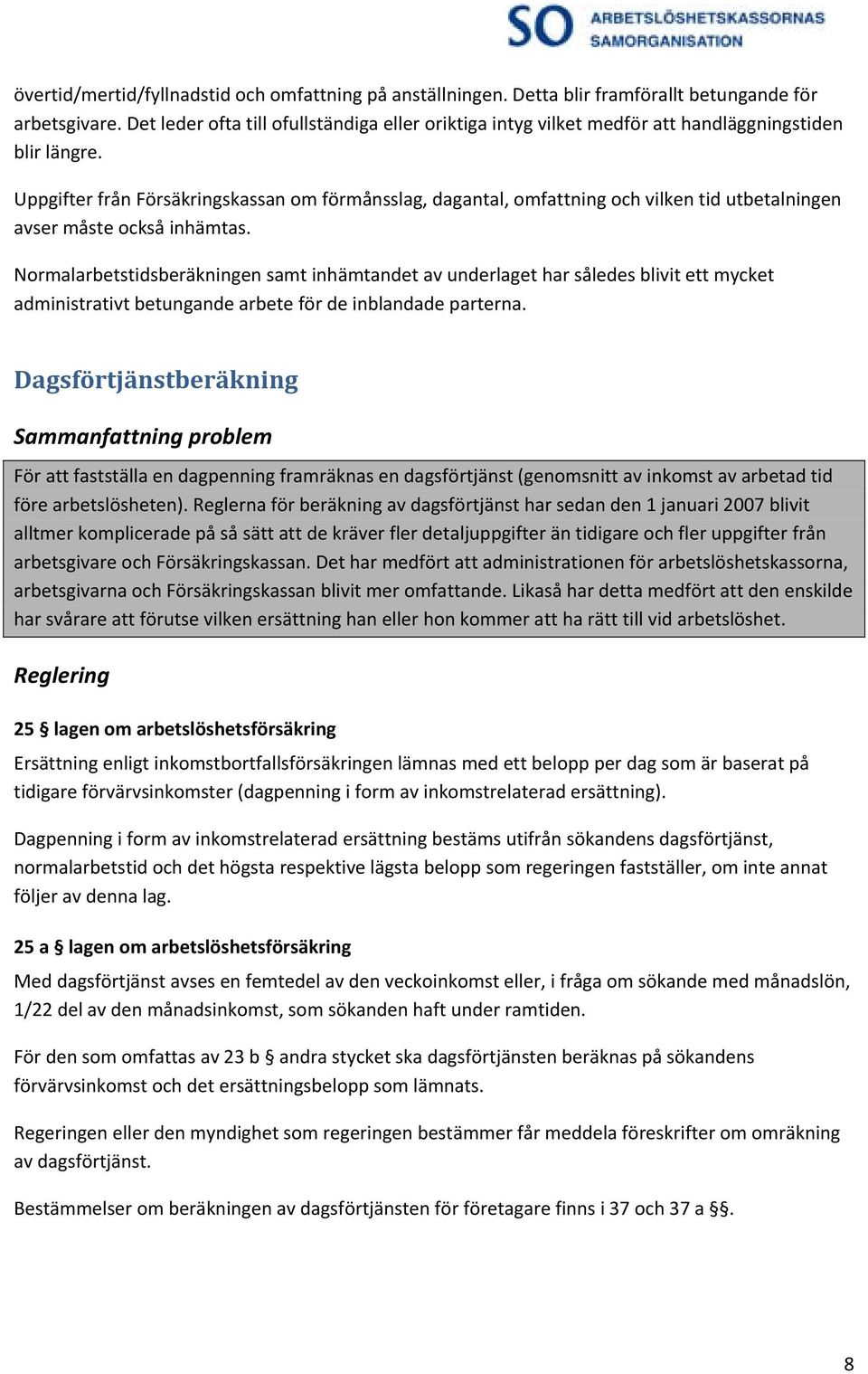 SO ARBETSLÖSHETSKASSORNAS SAMORGANISATION

övertid/mertid/fyllnadstid och omfattning på anställningen. Detta blir framförallt betungande för arbetsgivare. Det leder ofta till ofullständiga eller oriktiga intyg vilket medför att handläggningstiden blir längre.

Uppgifter från Försäkringskassan om förmånsslag, dagantal, omfattning och vilken tid utbetalningen avser måste också inhämtas.

Normalarbetstidsberäkningen samt inhämtandet av underlaget har således blivit ett mycket administrativt betungande arbete för de inblandade parterna.

Dagsförtjänstberäkning

Sammanfattning problem

För att fastställa en dagpenning framräknas en dagsförtjänst (genomsnitt av inkomst av arbetad tid före arbetslösheten). Reglerna för beräkning av dagsförtjänst har sedan den 1 januari 2007 blivit alltmer komplicerade på så sätt att de kräver fler detaljuppgifter än tidigare och fler uppgifter från arbetsgivare och Försäkringskassan. Det har medfört att administrationen för arbetslöshetskassorna, arbetsgivarna och Försäkringskassan blivit mer omfattande. Likaså har detta medfört att den enskilde har svårare att förutse vilken ersättning han eller hon kommer att ha rätt till vid arbetslöshet.

Reglering

25 § lagen om arbetslöshetsförsäkring

Ersättning enligt inkomstbortfallsförsäkringen lämnas med ett belopp per dag som är baserat på tidigare förvärvsinkomster (dagpenning i form av inkomstrelaterad ersättning).

Dagpenning i form av inkomstrelaterad ersättning bestäms utifrån sökandens dagsförtjänst, normalarbetstid och det högsta respektive lägsta belopp som regeringen fastställer, om inte annat följer av denna lag.

25 a § lagen om arbetslöshetsförsäkring

Med dagsförtjänst avses en femtedel av den veckoinkomst eller, i fråga om sökande med månadslön, 1/22 del av den månadsinkomst, som sökanden haft under ramtiden.

För den som omfattas av 23 b § andra stycket ska dagsförtjänsten beräknas på sökandens förvärvsinkomst och det ersättningsbelopp som lämnats.

Regeringen eller den myndighet som regeringen bestämmer får meddela föreskrifter om omräkning av dagsförtjänst.

Bestämmelser om beräkningen av dagsförtjänsten för företagare finns i 37 och 37 a §§.

8